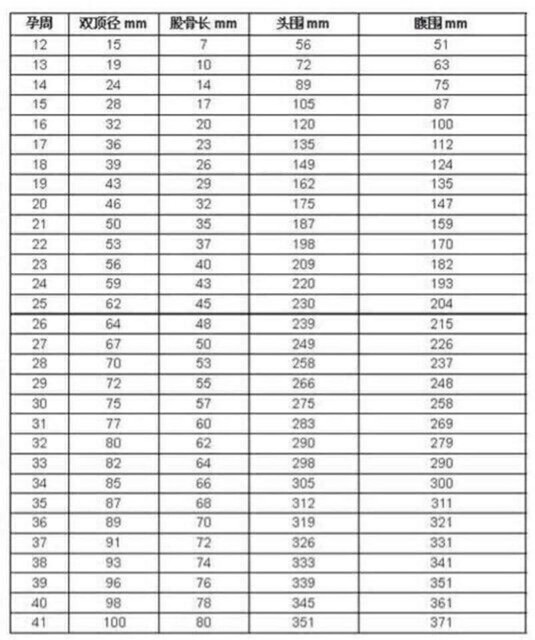 | 孕周 | 双顶径 mm | 股骨长 mm | 头围 mm | 腹围 mm |
|---|---|---|---|---|
| 12 | 15 | 7 | 56 | 51 |
| 13 | 19 | 10 | 72 | 63 |
| 14 | 24 | 14 | 89 | 75 |
| 15 | 28 | 17 | 105 | 87 |
| 16 | 32 | 20 | 120 | 100 |
| 17 | 36 | 23 | 135 | 112 |
| 18 | 39 | 26 | 149 | 124 |
| 19 | 43 | 29 | 162 | 135 |
| 20 | 46 | 32 | 175 | 147 |
| 21 | 50 | 35 | 187 | 159 |
| 22 | 53 | 37 | 198 | 170 |
| 23 | 56 | 40 | 209 | 182 |
| 24 | 59 | 43 | 220 | 193 |
| 25 | 62 | 45 | 230 | 204 |
| 26 | 64 | 48 | 239 | 215 |
| 27 | 67 | 50 | 249 | 226 |
| 28 | 70 | 53 | 258 | 237 |
| 29 | 72 | 55 | 266 | 248 |
| 30 | 75 | 57 | 275 | 258 |
| 31 | 77 | 60 | 283 | 269 |
| 32 | 80 | 62 | 290 | 279 |
| 33 | 82 | 64 | 298 | 290 |
| 34 | 85 | 66 | 305 | 300 |
| 35 | 87 | 68 | 312 | 311 |
| 36 | 89 | 70 | 319 | 321 |
| 37 | 91 | 72 | 326 | 331 |
| 38 | 93 | 74 | 333 | 341 |
| 39 | 96 | 76 | 339 | 351 |
| 40 | 98 | 78 | 345 | 361 |
| 41 | 100 | 80 | 351 | 371 |